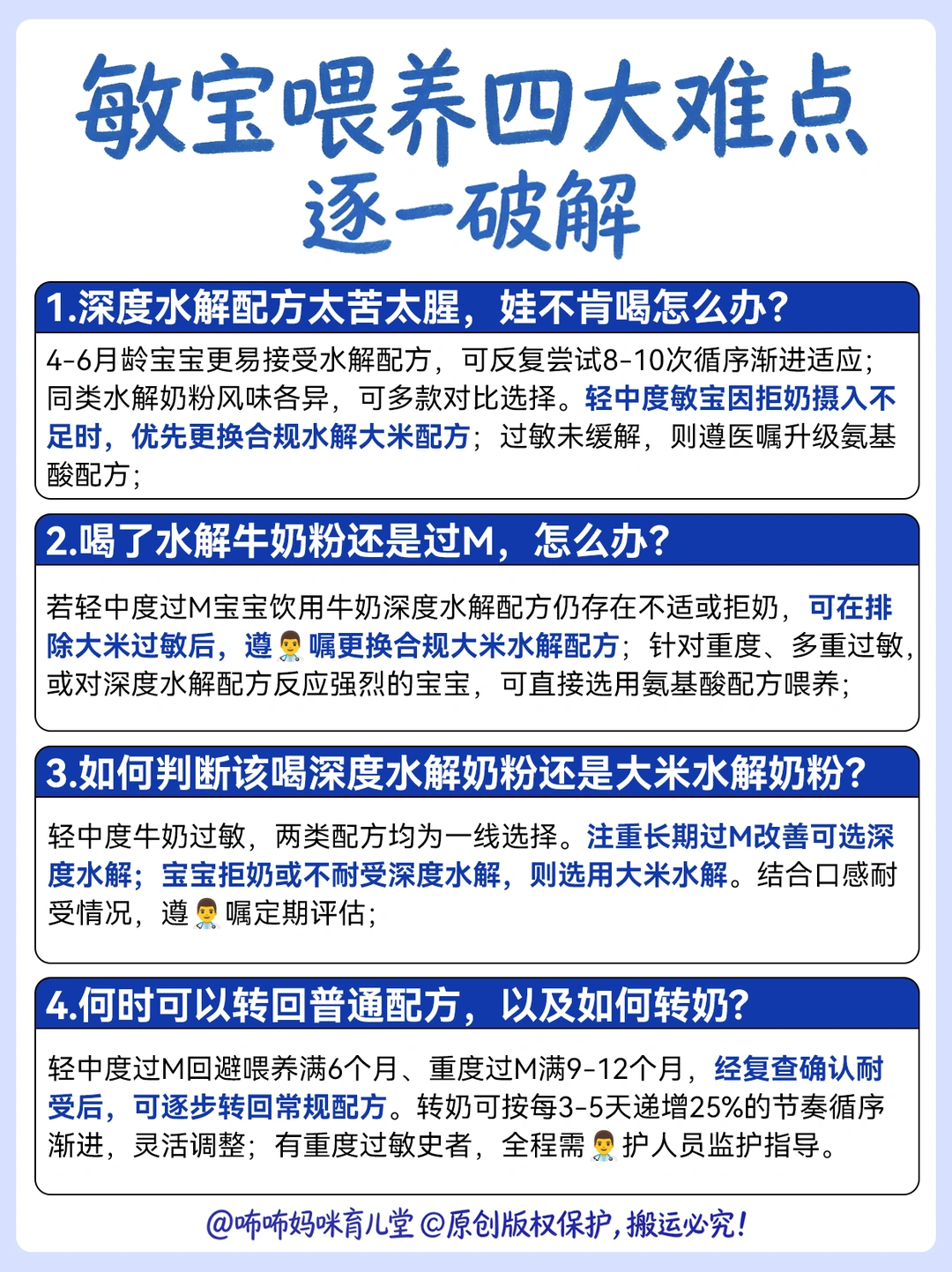 敏宝喂养四大难点
逐一破解

1.深度水解配方太苦太腥，娃不肯喝怎么办？

4-6月龄宝宝更易接受水解配方，可反复尝试8-10次循序渐进适应；同类水解奶粉风味各异，可多款对比选择。轻中度敏宝因拒奶摄入不足时，优先更换合规水解大米配方；过敏未缓解，则遵医嘱升级氨基酸配方；

2.喝了水解牛奶粉还是过M，怎么办？

若轻中度过M宝宝饮用牛奶深度水解配方仍存在不适或拒奶，可在排除大米过敏后，遵嘱更换合规大米水解配方；针对重度、多重过敏，或对深度水解配方反应强烈的宝宝，可直接选用氨基酸配方喂养；

3.如何判断该喝深度水解奶粉还是大米水解奶粉？

轻中度牛奶过敏，两类配方均为一线选择。注重长期过M改善可选深度水解；宝宝拒奶或不耐受深度水解，则选用大米水解。结合口感耐受情况，遵嘱定期评估；

4.何时可以转回普通配方，以及如何转奶？

轻中度过M回避喂养满6个月、重度过M满9-12个月，经复查确认耐受后，可逐步转回常规配方。转奶可按每3-5天递增25%的节奏循序渐进，灵活调整；有重度过敏史者，全程需护人员监护指导。

@咘咘妈咪育儿堂 ©原创版权保护，搬运必究！